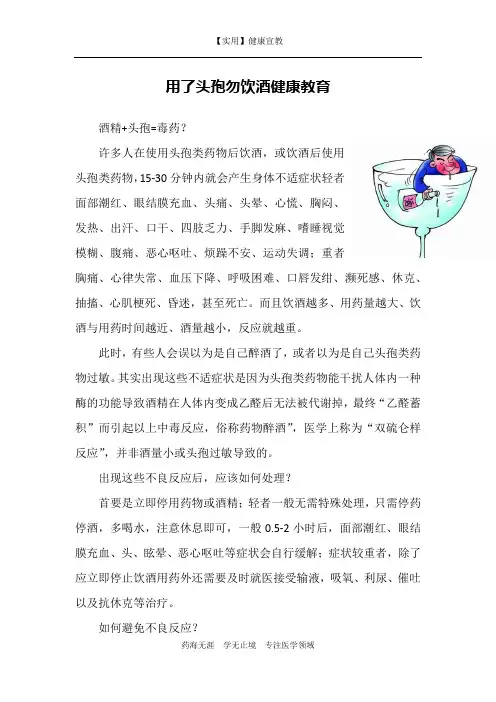 【实用】健康宣教

用了头孢勿饮酒健康教育

酒精+头孢=毒药？

许多人在使用头孢类药物后饮酒，或饮酒后使用头孢类药物，15-30 分钟内就会产生身体不适症状轻者面部潮红、眼结膜充血、头痛、头晕、心慌、胸闷、发热、出汗、口干、四肢乏力、手脚发麻、嗜睡视觉模糊、腹痛、恶心呕吐、烦躁不安、运动失调；重者胸痛、心律失常、血压下降、呼吸困难、口唇发绀、濒死感、休克、抽搐、心肌梗死、昏迷，甚至死亡。而且饮酒越多、用药量越大、饮酒与用药时间越近、酒量越小，反应就越重。

此时，有些人会误以为是自己醉酒了，或者以为是自己头孢类药物过敏。其实出现这些不适症状是因为头孢类药物能干扰人体内一种酶的功能导致酒精在人体内变成乙醛后无法被代谢掉，最终“乙醛蓄积”而引起以上中毒反应，俗称药物醉酒”，医学上称为“双硫仑样反应”，并非酒量小或头孢过敏导致的。

出现这些不良反应后，应该如何处理？

首要是立即停用药物或酒精；轻者一般无需特殊处理，只需停药停酒，多喝水，注意休息即可，一般 0.5-2 小时后，面部潮红、眼结膜充血、头、眩晕、恶心呕吐等症状会自行缓解；症状较重者，除了应立即停止饮酒用药外还需要及时就医接受输液，吸氧、利尿、催吐以及抗休克等治疗。

如何避免不良反应？

药海无涯　学无止境　专注医学领域